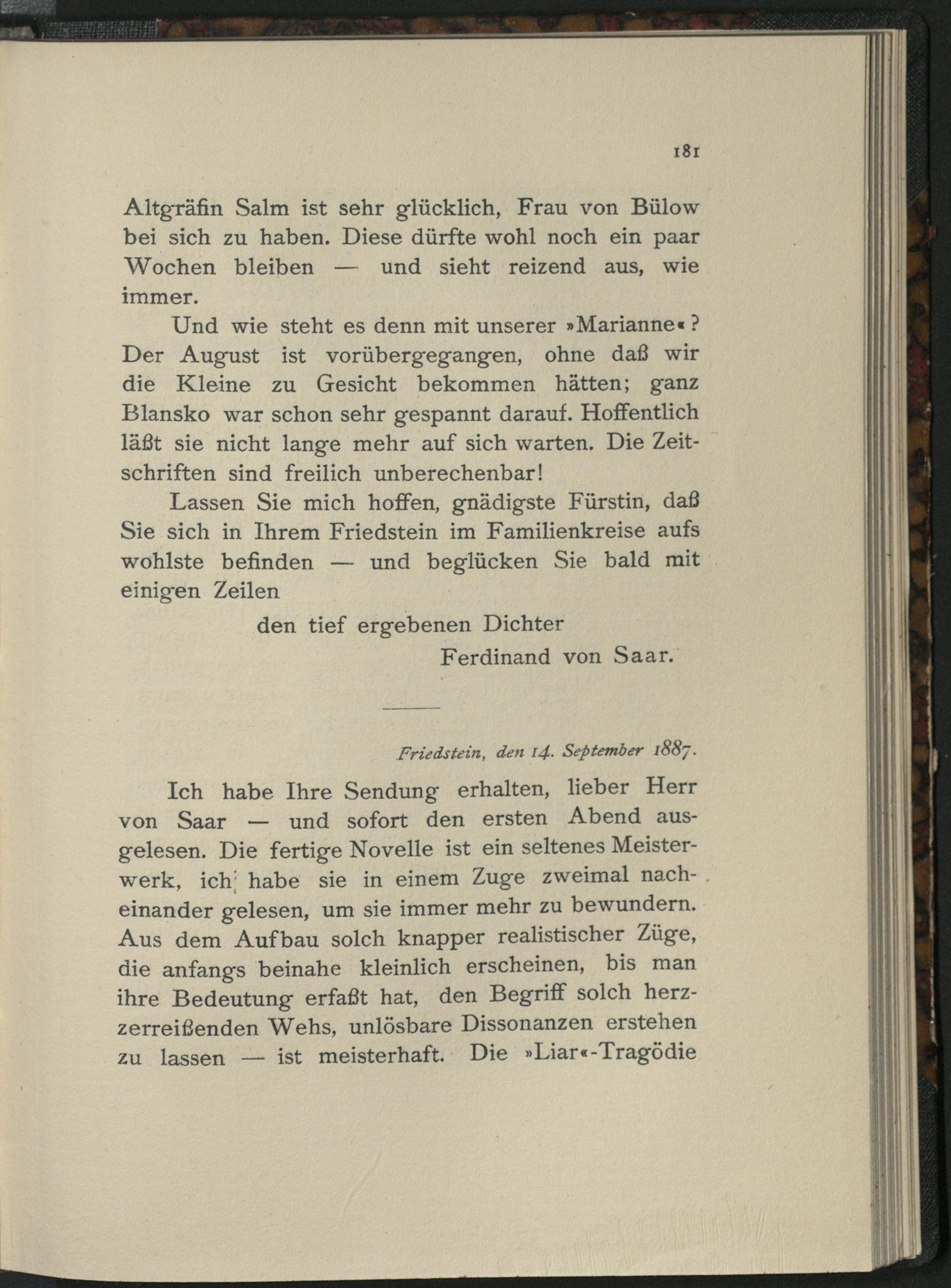 181

Altgräfin Salm ist sehr glücklich, Frau von Bülow bei sich zu haben. Diese dürfte wohl noch ein paar Wochen bleiben — und sieht reizend aus, wie immer.

Und wie steht es denn mit unserer »Marianne«? Der August ist vorübergegangen, ohne daß wir die Kleine zu Gesicht bekommen hätten; ganz Blansko war schon sehr gespannt darauf. Hoffentlich läßt sie nicht lange mehr auf sich warten. Die Zeitschriften sind freilich unberechenbar!

Lassen Sie mich hoffen, gnädigste Fürstin, daß Sie sich in Ihrem Friedstein im Familienkreise aufs wohlste befinden — und beglücken Sie bald mit einigen Zeilen

den tief ergebenen Dichter
Ferdinand von Saar.

Friedstein, den 14. September 1887.

Ich habe Ihre Sendung erhalten, lieber Herr von Saar — und sofort den ersten Abend ausgelesen. Die fertige Novelle ist ein seltenes Meisterwerk, ich habe sie in einem Zuge zweimal nacheinander gelesen, um sie immer mehr zu bewundern. Aus dem Aufbau solch knapper realistischer Züge, die anfangs beinahe kleinlich erscheinen, bis man ihre Bedeutung erfaßt hat, den Begriff solch herzzerreißenden Wehs, unlösbare Dissonanzen erstehen zu lassen — ist meisterhaft. Die »Liar«-Tragödie